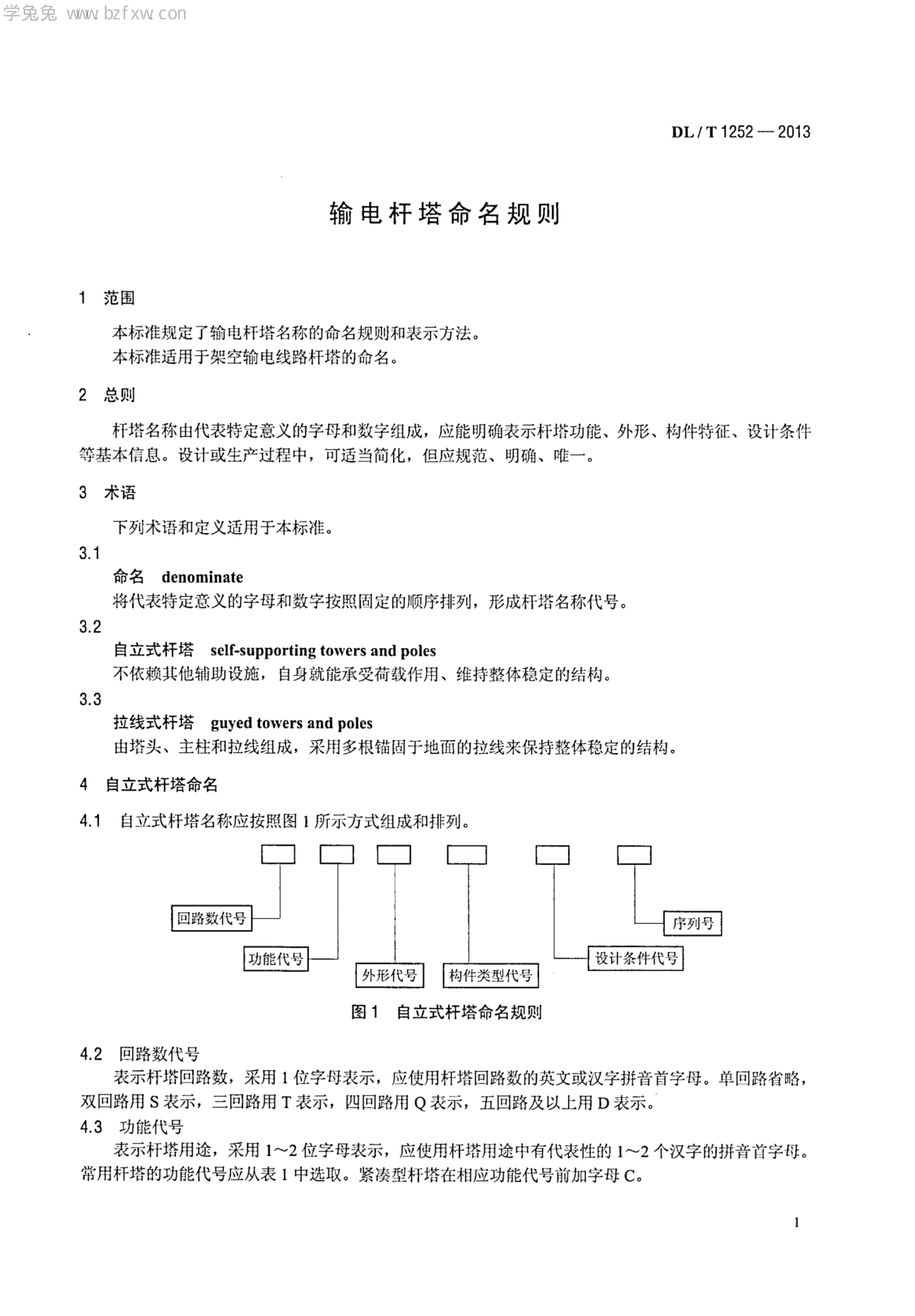 学兔兔 www.bzfxw.com

DL / T 1252 — 2013

输电杆塔命名规则

1 范围

本标准规定了输电杆塔名称的命名规则和表示方法。
本标准适用于架空输电线路杆塔的命名。

2 总则

杆塔名称由代表特定意义的字母和数字组成，应能明确表示杆塔功能、外形、构件特征、设计条件等基本信息。设计或生产过程中，可适当简化，但应规范、明确、唯一。

3 术语

下列术语和定义适用于本标准。

3.1
命名 denominate
将代表特定意义的字母和数字按照固定的顺序排列，形成杆塔名称代号。

3.2
自立式杆塔 self-supporting towers and poles
不依赖其他辅助设施，自身就能承受荷载作用、维持整体稳定的结构。

3.3
拉线式杆塔 guyed towers and poles
由塔头、主柱和拉线组成，采用多根锚固于地面的拉线来保持整体稳定的结构。

4 自立式杆塔命名

4.1 自立式杆塔名称应按照图 1 所示方式组成和排列。

回路数代号
功能代号
外形代号
构件类型代号
设计条件代号
序列号

图 1 自立式杆塔命名规则

4.2 回路数代号
表示杆塔回路数，采用 1 位字母表示，应使用杆塔回路数的英文或汉字拼音首字母。单回路省略，双回路用 S 表示，三回路用 T 表示，四回路用 Q 表示，五回路及以上用 D 表示。

4.3 功能代号
表示杆塔用途，采用 1～2 位字母表示，应使用杆塔用途中有代表性的 1～2 个汉字的拼音首字母。常用杆塔的功能代号应从表 1 中选取。紧凑型杆塔在相应功能代号前加字母 C。

1